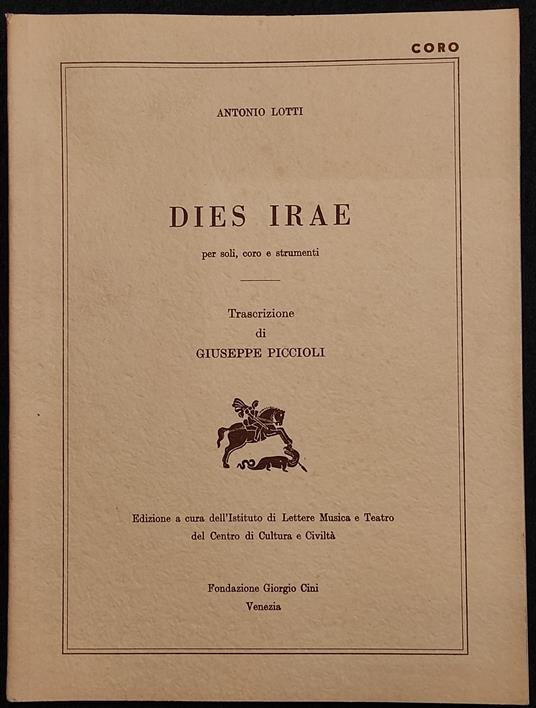 CORO

ANTONIO LOTTI

DIES IRAE

per soli, coro e strumenti

Trascrizione
di
GIUSEPPE PICCIOLI

Edizione a cura dell'Istituto di Lettere Musica e Teatro
del Centro di Cultura e Civiltà

Fondazione Giorgio Cini
Venezia